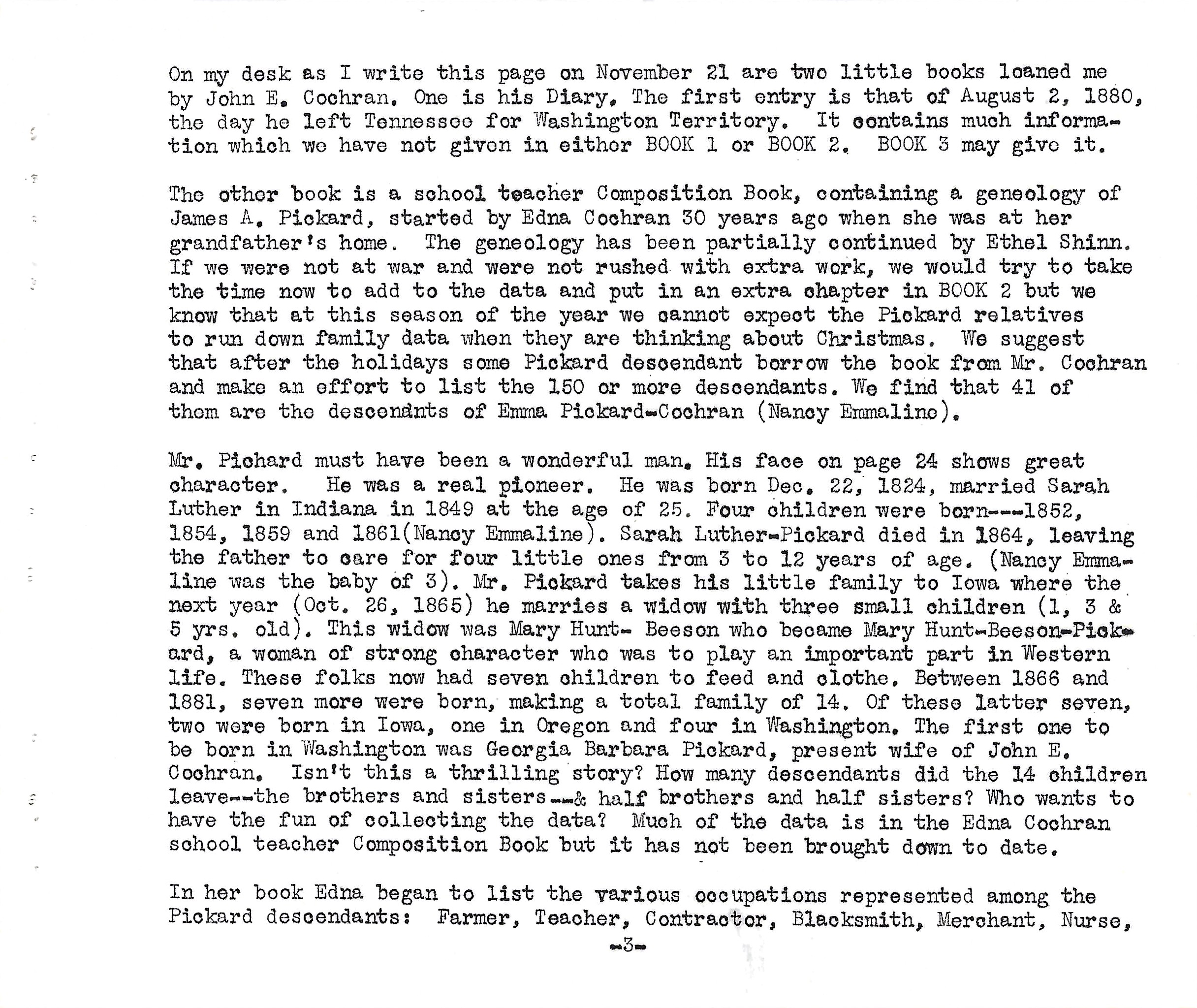 On my desk as I write this page on November 21 are two little books loaned me by John E. Cochran. One is his Diary. The first entry is that of August 2, 1880, the day he left Tennessee for Washington Territory. It contains much information which we have not given in either BOOK 1 or BOOK 2. BOOK 3 may give it.

The other book is a school teacher Composition Book, containing a geneology of James A. Pickard, started by Edna Cochran 30 years ago when she was at her grandfather's home. The geneology has been partially continued by Ethel Shinn. If we were not at war and were not rushed with extra work, we would try to take the time now to add to the data and put in an extra chapter in BOOK 2 but we know that at this season of the year we cannot expect the Pickard relatives to run down family data when they are thinking about Christmas. We suggest that after the holidays some Pickard descendant borrow the book from Mr. Cochran and make an effort to list the 150 or more descendants. We find that 41 of them are the descendants of Emma Pickard-Cochran (Nancy Emmaline).

Mr. Pichard must have been a wonderful man. His face on page 24 shows great character. He was a real pioneer. He was born Dec. 22, 1824, married Sarah Luther in Indiana in 1849 at the age of 25. Four children were born---1852, 1854, 1859 and 1861(Nancy Emmaline). Sarah Luther-Pickard died in 1864, leaving the father to care for four little ones from 3 to 12 years of age. (Nancy Emmaline was the baby of 3). Mr. Pickard takes his little family to Iowa where the next year (Oct. 26, 1865) he marries a widow with three small children (1, 3 & 5 yrs. old). This widow was Mary Hunt- Beeson who became Mary Hunt-Beeson-Pickard, a woman of strong character who was to play an important part in Western life. These folks now had seven children to feed and clothe. Between 1866 and 1881, seven more were born, making a total family of 14. Of these latter seven, two were born in Iowa, one in Oregon and four in Washington. The first one to be born in Washington was Georgia Barbara Pickard, present wife of John E. Cochran. Isn't this a thrilling story? How many descendants did the 14 children leave--the brothers and sisters--& half brothers and half sisters? Who wants to have the fun of collecting the data? Much of the data is in the Edna Cochran school teacher Composition Book but it has not been brought down to date.

In her book Edna began to list the various occupations represented among the Pickard descendants: Farmer, Teacher, Contractor, Blacksmith, Merchant, Nurse,

-3-